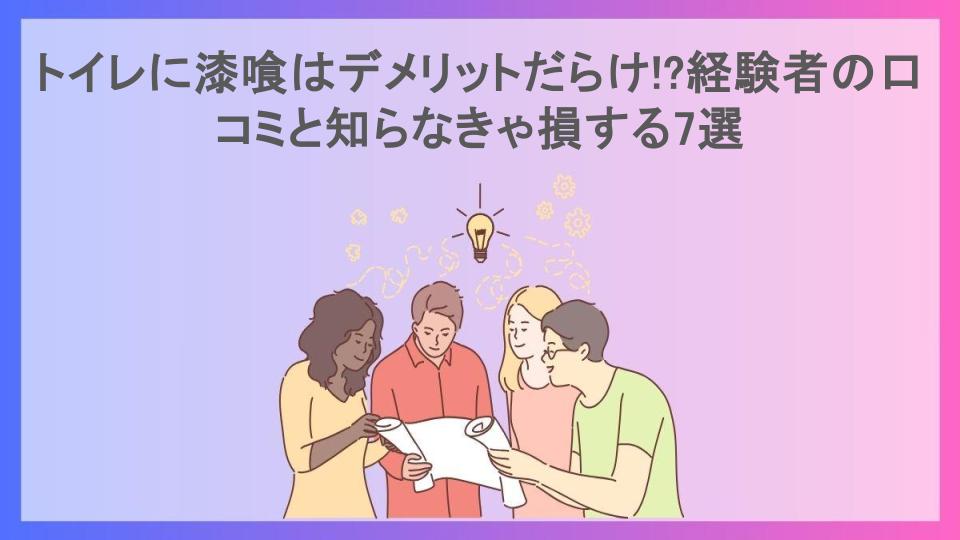 トイレに漆喰はデメリットだらけ!?経験者の口コミと知らなきゃ損する7選